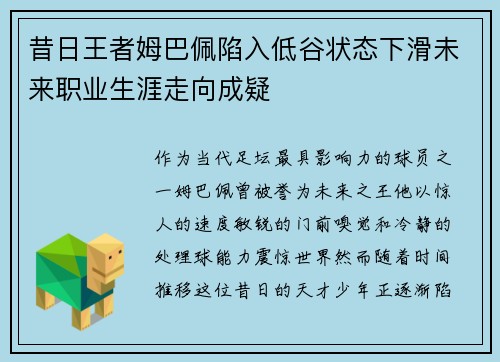 昔日王者姆巴佩陷入低谷状态下滑未来职业生涯走向成疑

作为当代足坛最具影响力的球员之一姆巴佩曾被誉为未来之王他以惊人的速度敏锐的门前嗅觉和冷静的处理球能力震惊世界然而随着时间推移这位昔日的天才少年正逐渐陷